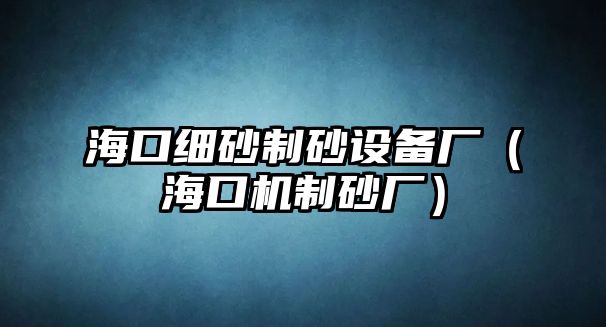 海口细砂制砂设备厂（海口机制砂厂）